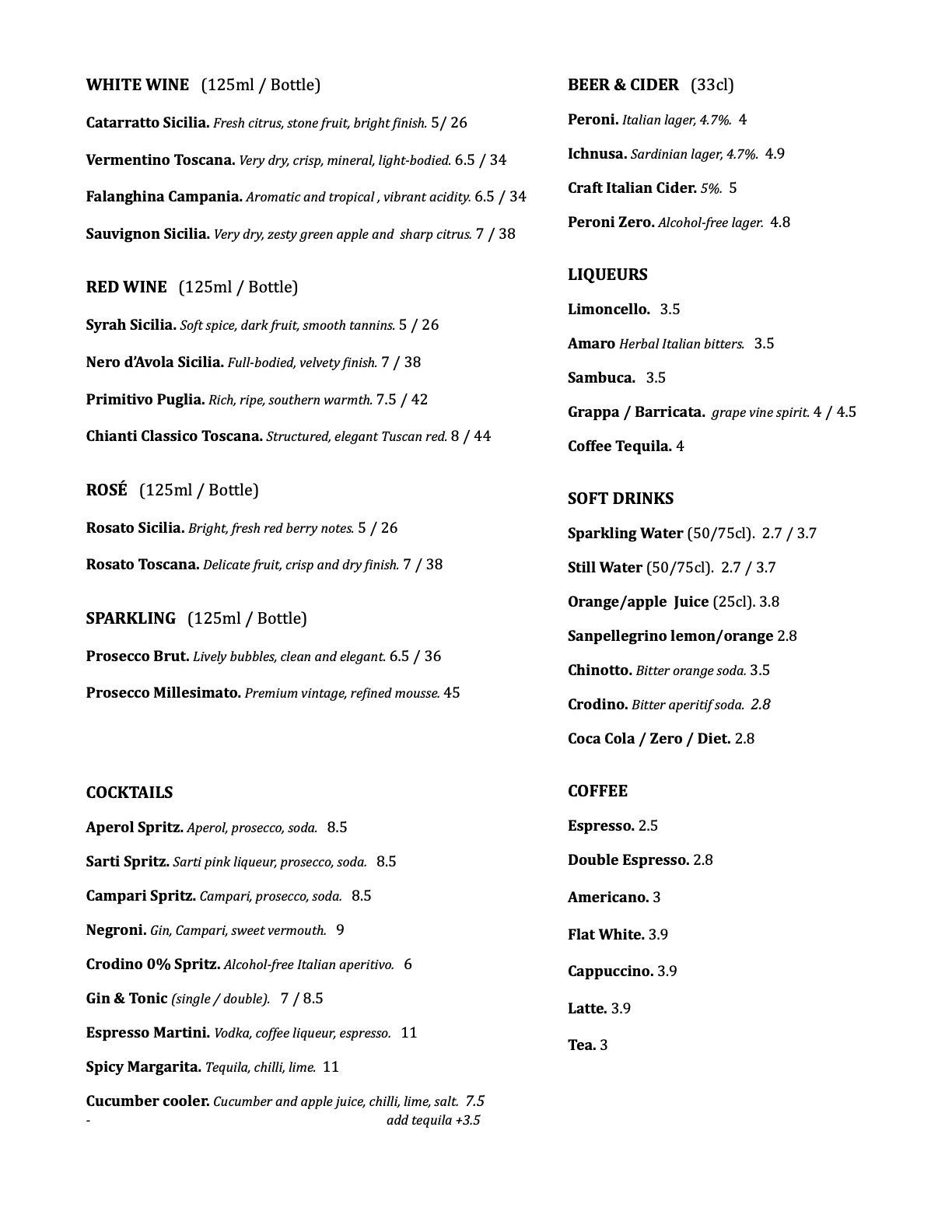 WHITE WINE (125ml / Bottle)

Catarratto Sicilia. Fresh citrus, stone fruit, bright finish. 5/ 26

Vermentino Toscana. Very dry, crisp, mineral, light-bodied. 6.5 / 34

Falanghina Campania. Aromatic and tropical , vibrant acidity. 6.5 / 34

Sauvignon Sicilia. Very dry, zesty green apple and sharp citrus. 7 / 38

RED WINE (125ml / Bottle)

Syrah Sicilia. Soft spice, dark fruit, smooth tannins. 5 / 26

Nero d'Avola Sicilia. Full-bodied, velvety finish. 7 / 38

Primitivo Puglia. Rich, ripe, southern warmth. 7.5 / 42

Chianti Classico Toscana. Structured, elegant Tuscan red. 8 / 44

ROSÉ (125ml / Bottle)

Rosato Sicilia. Bright, fresh red berry notes. 5 / 26

Rosato Toscana. Delicate fruit, crisp and dry finish. 7 / 38

SPARKLING (125ml / Bottle)

Prosecco Brut. Lively bubbles, clean and elegant. 6.5 / 36

Prosecco Millesimato. Premium vintage, refined mousse. 45

COCKTAILS

Aperol Spritz. Aperol, prosecco, soda. 8.5

Sarti Spritz. Sarti pink liqueur, prosecco, soda. 8.5

Campari Spritz. Campari, prosecco, soda. 8.5

Negroni. Gin, Campari, sweet vermouth. 9

Crodino 0% Spritz. Alcohol-free Italian aperitivo. 6

Gin & Tonic (single / double). 7 / 8.5

Espresso Martini. Vodka, coffee liqueur, espresso. 11

Spicy Margarita. Tequila, chilli, lime. 11

Cucumber cooler. Cucumber and apple juice, chilli, lime, salt. 7.5
- add tequila +3.5

BEER & CIDER (33cl)

Peroni. Italian lager, 4.7%. 4

Ichnusa. Sardinian lager, 4.7%. 4.9

Craft Italian Cider. 5%. 5

Peroni Zero. Alcohol-free lager. 4.8

LIQUEURS

Limoncello. 3.5

Amaro Herbal Italian bitters. 3.5

Sambuca. 3.5

Grappa / Barricata. grape vine spirit. 4 / 4.5

Coffee Tequila. 4

SOFT DRINKS

Sparkling Water (50/75cl). 2.7 / 3.7

Still Water (50/75cl). 2.7 / 3.7

Orange/apple Juice (25cl). 3.8

Sanpellegrino lemon/orange 2.8

Chinotto. Bitter orange soda. 3.5

Crodino. Bitter aperitif soda. 2.8

Coca Cola / Zero / Diet. 2.8

COFFEE

Espresso. 2.5

Double Espresso. 2.8

Americano. 3

Flat White. 3.9

Cappuccino. 3.9

Latte. 3.9

Tea. 3